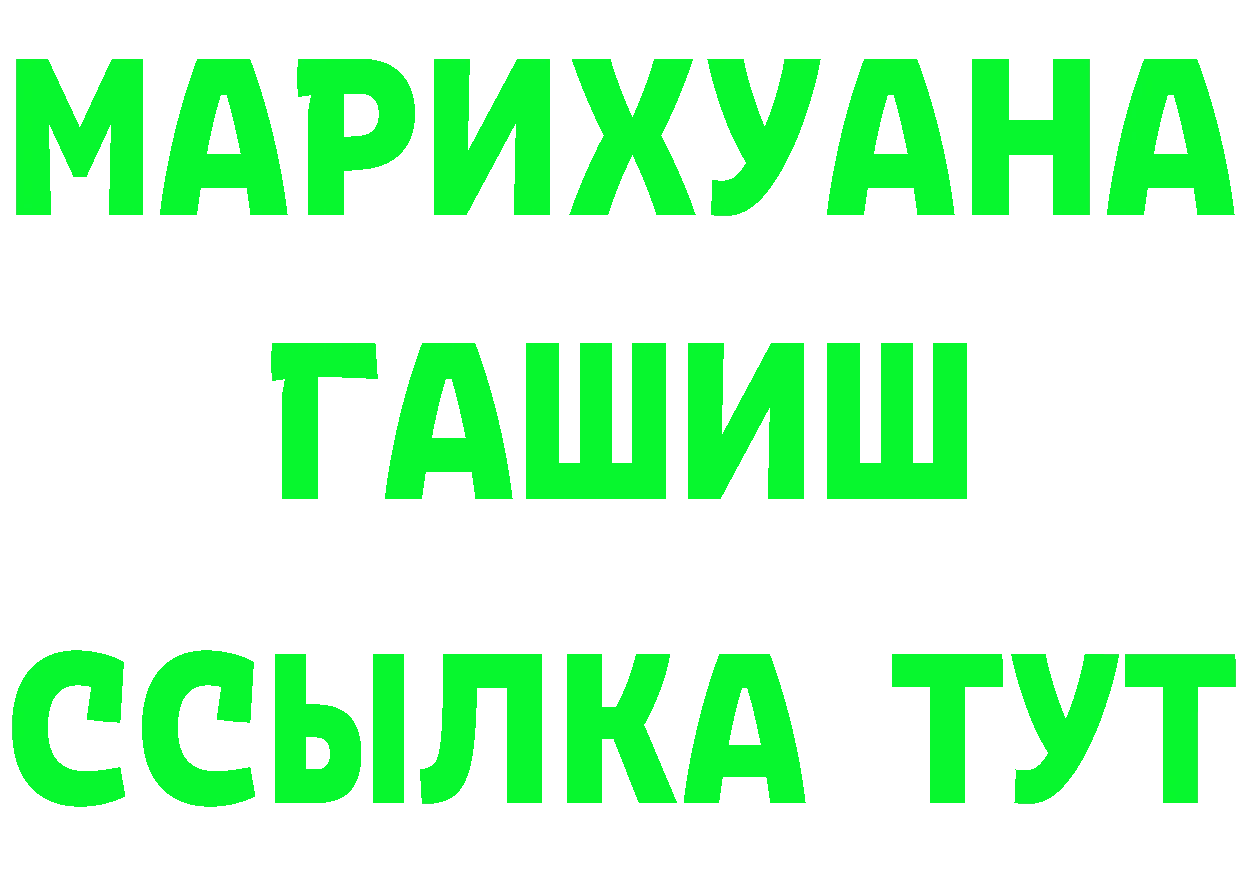 МАРИХУАНА
ГАШИШ
ССЫЛКА ТУТ